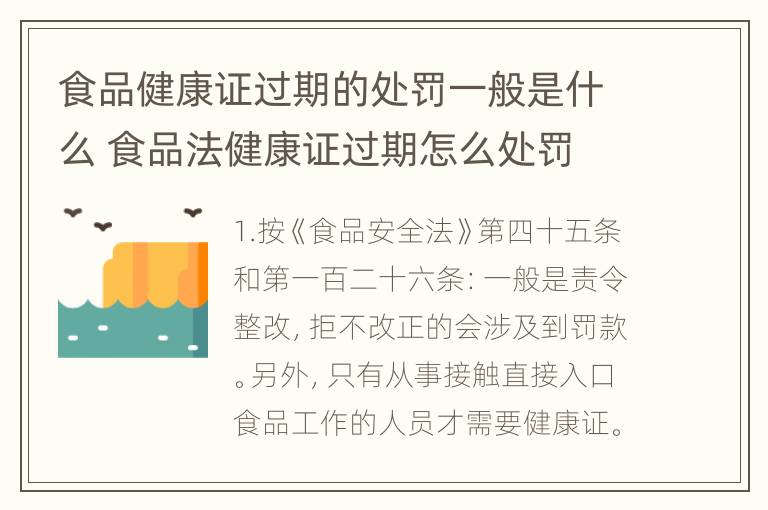 食品健康证过期的处罚一般是什么 食品法健康证过期怎么处罚

1.按《食品安全法》第四十五条和第一百二十六条: 一般是责令整改, 拒不改正的会涉及到罚款。另外, 只有从事接触直接入口食品工作的人员才需要健康证。